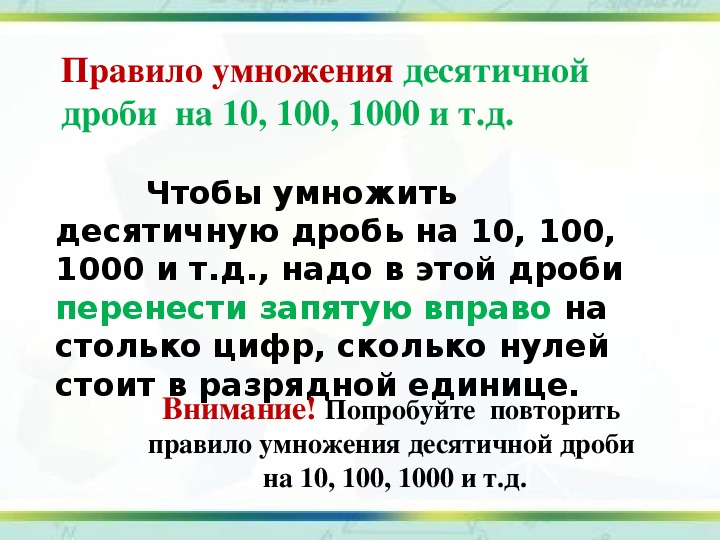 Правило умножения десятичной дроби на 10, 100, 1000 и т.д.

Чтобы умножить десятичную дробь на 10, 100, 1000 и т.д., надо в этой дроби перенести запятую вправо на столько цифр, сколько нулей стоит в разрядной единице.

Внимание! Попробуйте повторить правило умножения десятичной дроби на 10, 100, 1000 и т.д.